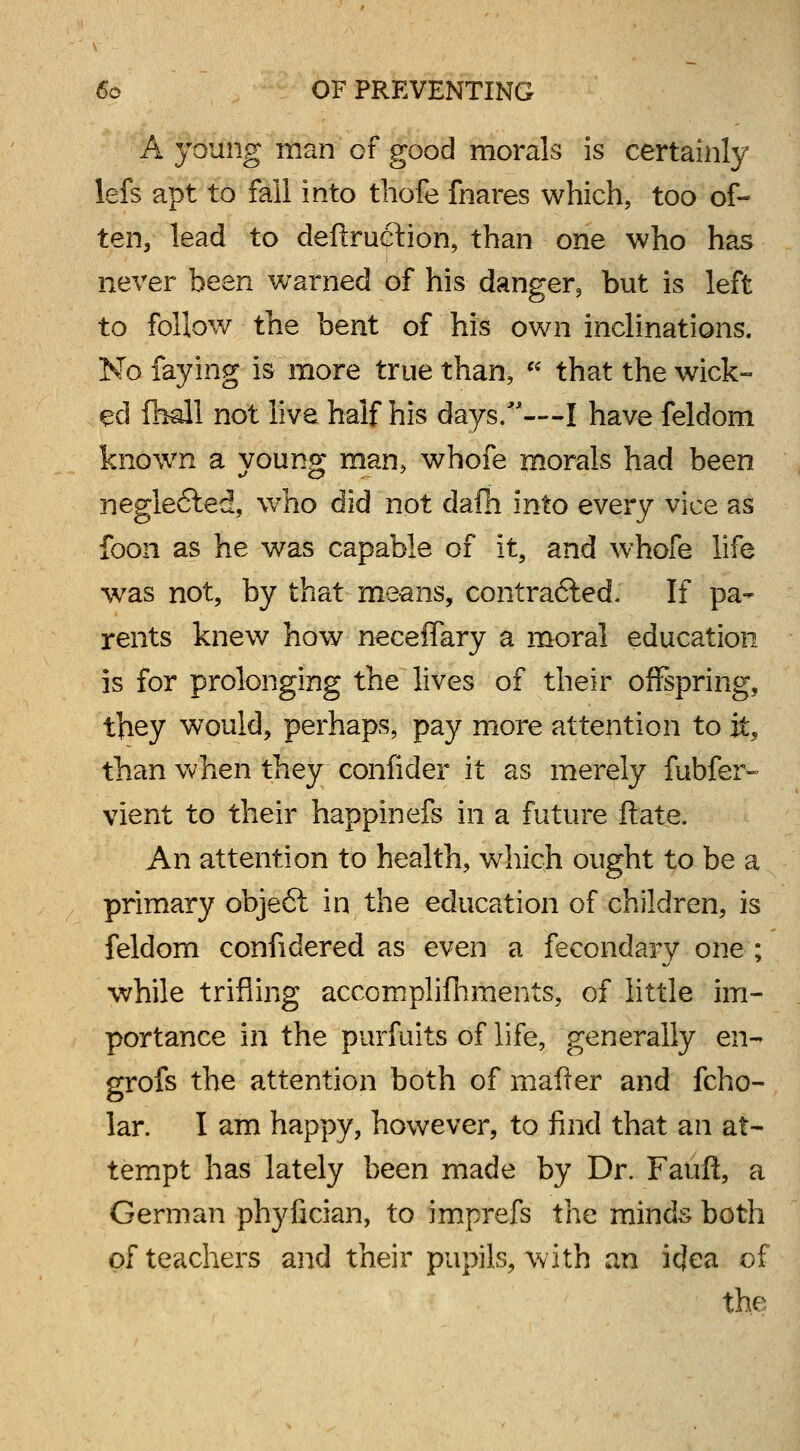 60 OF PREVENTING

A young man of good morals is certainly lefs apt to fall into thofe fnares which, too often, lead to deftruction, than one who has never been warned of his danger, but is left to follow the bent of his own inclinations. No faying is more true than, " that the wicked fhall not live half his days."---I have feldom known a young man, whofe morals had been neglected, who did not dafh into every vice as foon as he was capable of it, and whofe life was not, by that means, contracted. If parents knew how neceffary a moral education is for prolonging the lives of their offspring, they would, perhaps, pay more attention to it, than when they confider it as merely fubfervient to their happinefs in a future ftate.

An attention to health, which ought to be a primary object in the education of children, is feldom confidered as even a fecondary one ; while trifling accomplifhments, of little importance in the purfuits of life, generally engrofs the attention both of mafter and fcholar. I am happy, however, to find that an attempt has lately been made by Dr. Fauft, a German phyfician, to imprefs the minds both of teachers and their pupils, with an idea of the